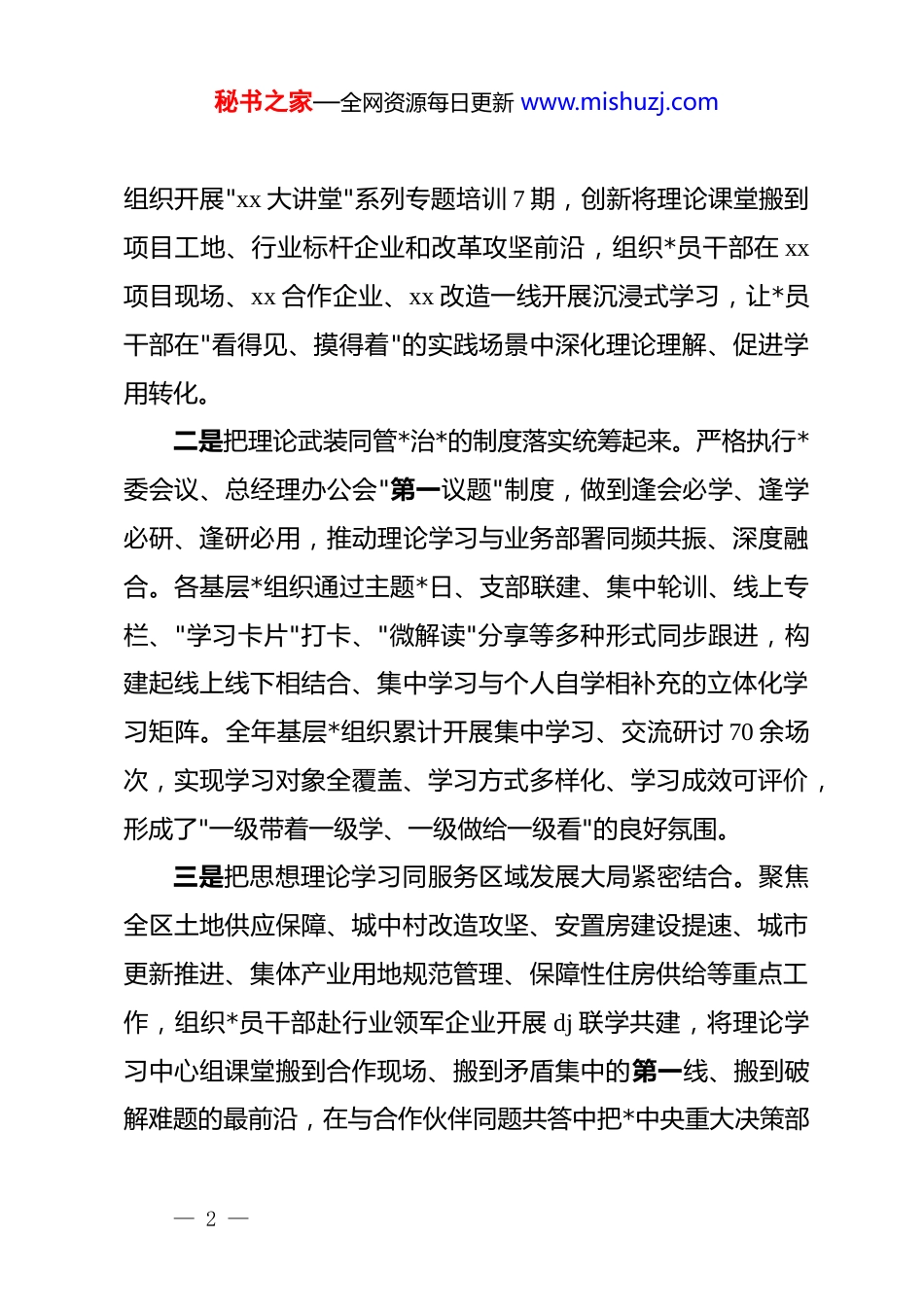 秘书之家—全网资源每日更新 www.mishuzj.com

组织开展"xx 大讲堂"系列专题培训 7 期，创新将理论课堂搬到项目工地、行业标杆企业和改革攻坚前沿，组织*员干部在 xx 项目现场、xx 合作企业、xx 改造一线开展沉浸式学习，让*员干部在"看得见、摸得着"的实践场景中深化理论理解、促进学用转化。

二是把理论武装同管*治*的制度落实统筹起来。严格执行*委会议、总经理办公会"第一议题"制度，做到逢会必学、逢学必研、逢研必用，推动理论学习与业务部署同频共振、深度融合。各基层*组织通过主题*日、支部联建、集中轮训、线上专栏、"学习卡片"打卡、"微解读"分享等多种形式同步跟进，构建起线上线下相结合、集中学习与个人自学相补充的立体化学习矩阵。全年基层*组织累计开展集中学习、交流研讨 70 余场次，实现学习对象全覆盖、学习方式多样化、学习成效可评价，形成了"一级带着一级学、一级做给一级看"的良好氛围。

三是把思想理论学习同服务区域发展大局紧密结合。聚焦全区土地供应保障、城中村改造攻坚、安置房建设提速、城市更新推进、集体产业用地规范管理、保障性住房供给等重点工作，组织*员干部赴行业领军企业开展 dj 联学共建，将理论学习中心组课堂搬到合作现场、搬到矛盾集中的第一线、搬到破解难题的最前沿，在与合作伙伴同题共答中把*中央重大决策部

— 2 —